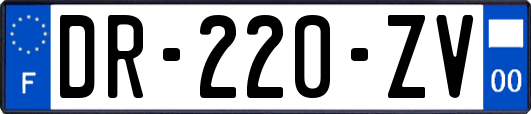 F

DR-220-ZV

00